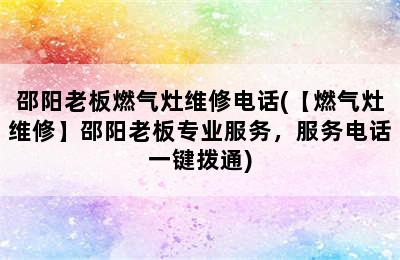 邵阳老板燃气灶维修电话(【燃气灶维修】邵阳老板专业服务，服务电话一键拨通)